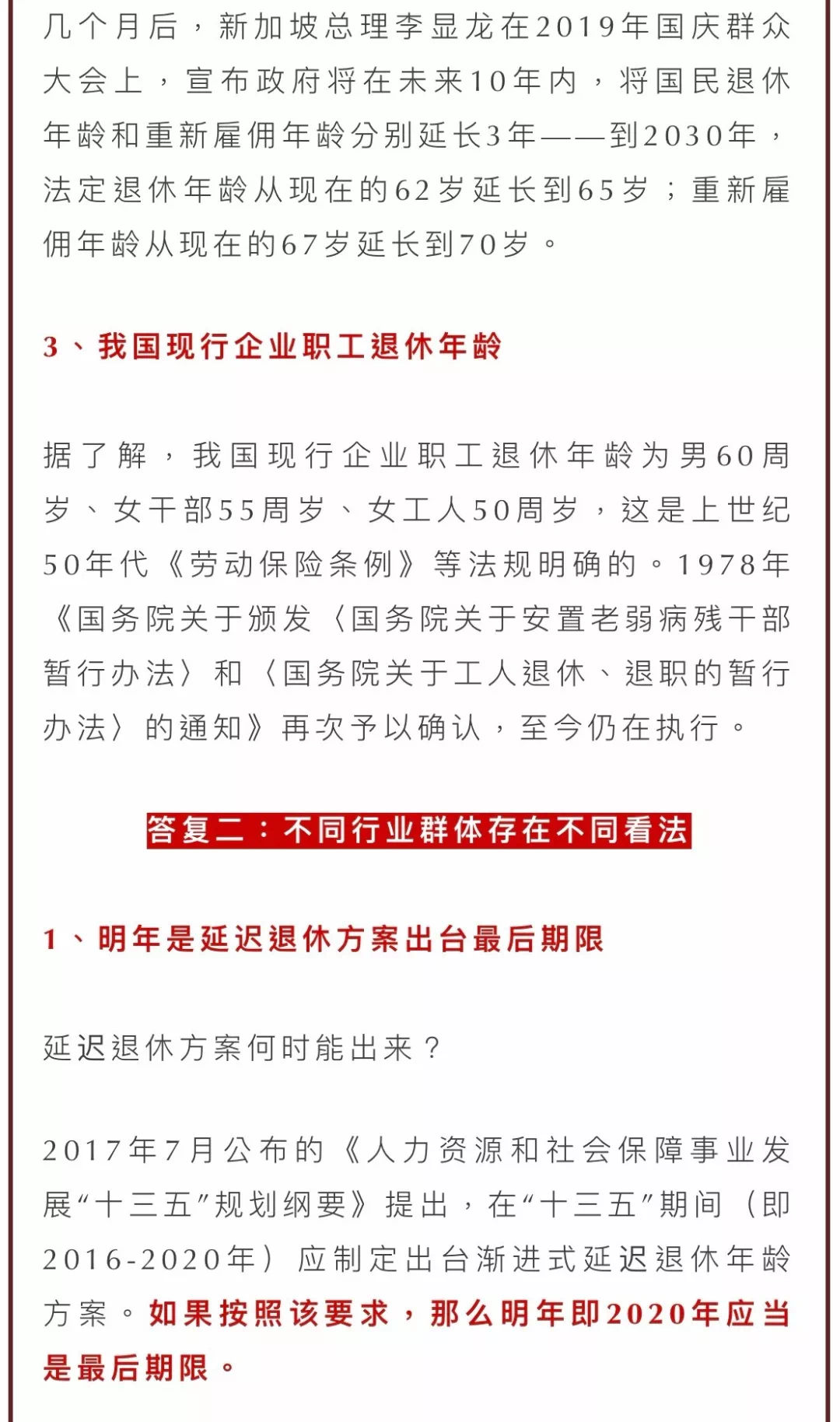 几个月后，新加坡总理李显龙在2019年国庆群众大会上，宣布政府将在未来10年内，将国民退休年龄和重新雇佣年龄分别延长3年——到2030年，法定退休年龄从现在的62岁延长到65岁；重新雇佣年龄从现在的67岁延长到70岁。

3、我国现行企业职工退休年龄

据了解，我国现行企业职工退休年龄为男60周岁、女干部55周岁、女工人50周岁，这是上世纪50年代《劳动保险条例》等法规明确的。1978年《国务院关于颁发〈国务院关于安置老弱病残干部暂行办法〉和〈国务院关于工人退休、退职的暂行办法〉的通知》再次予以确认，至今仍在执行。

答复二：不同行业群体存在不同看法

1、明年是延迟退休方案出台最后期限

延迟退休方案何时能出来？

2017年7月公布的《人力资源和社会保障事业发展“十三五”规划纲要》提出，在“十三五”期间（即2016-2020年）应制定出台渐进式延迟退休年龄方案。如果按照该要求，那么明年即2020年应当是最后期限。